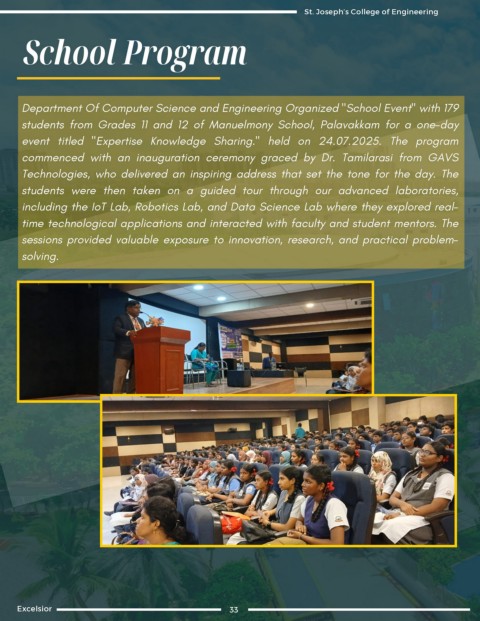 St. Joseph's College of Engineering

School Program

Department Of Computer Science and Engineering Organized "School Event" with 179 students from Grades 11 and 12 of Manuelmony School, Palavakkam for a one-day event titled "Expertise Knowledge Sharing." held on 24.07.2025. The program commenced with an inauguration ceremony graced by Dr. Tamilarasi from GAVS Technologies, who delivered an inspiring address that set the tone for the day. The students were then taken on a guided tour through our advanced laboratories, including the IoT Lab, Robotics Lab, and Data Science Lab where they explored real-time technological applications and interacted with faculty and student mentors. The sessions provided valuable exposure to innovation, research, and practical problem-solving.

Excelsior 33